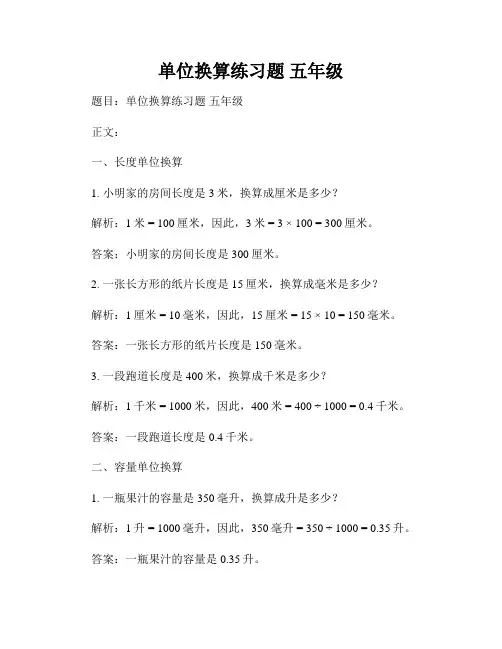 单位换算练习题 五年级

题目：单位换算练习题 五年级

正文：

一、长度单位换算

1. 小明家的房间长度是 3 米，换算成厘米是多少？

解析：1 米 = 100 厘米，因此，3 米 = 3 × 100 = 300 厘米。

答案：小明家的房间长度是 300 厘米。

2. 一张长方形的纸片长度是 15 厘米，换算成毫米是多少？

解析：1 厘米 = 10 毫米，因此，15 厘米 = 15 × 10 = 150 毫米。

答案：一张长方形的纸片长度是 150 毫米。

3. 一段跑道长度是 400 米，换算成千米是多少？

解析：1 千米 = 1000 米，因此，400 米 = 400 ÷ 1000 = 0.4 千米。

答案：一段跑道长度是 0.4 千米。

二、容量单位换算

1. 一瓶果汁的容量是 350 毫升，换算成升是多少？

解析：1 升 = 1000 毫升，因此，350 毫升 = 350 ÷ 1000 = 0.35 升。

答案：一瓶果汁的容量是 0.35 升。